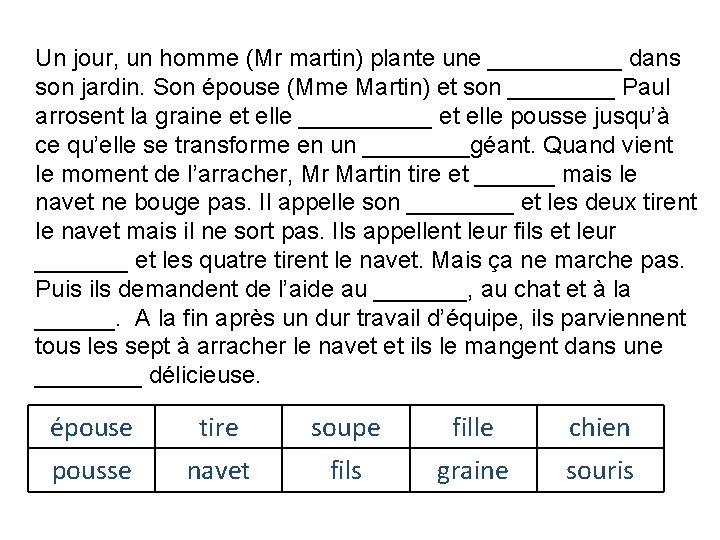 Un jour, un homme (Mr martin) plante une __________ dans son jardin. Son épouse (Mme Martin) et son ________ Paul arrosent la graine et elle __________ et elle pousse jusqu'à ce qu'elle se transforme en un ________géant. Quand vient le moment de l'arracher, Mr Martin tire et ______ mais le navet ne bouge pas. Il appelle son ________ et les deux tirent le navet mais il ne sort pas. Ils appellent leur fils et leur _______ et les quatre tirent le navet. Mais ça ne marche pas. Puis ils demandent de l'aide au _______, au chat et à la ______. A la fin après un dur travail d'équipe, ils parviennent tous les sept à arracher le navet et ils le mangent dans une ________ délicieuse.

| épouse | tire | soupe | fille | chien |
|---|---|---|---|---|
| pousse | navet | fils | graine | souris |